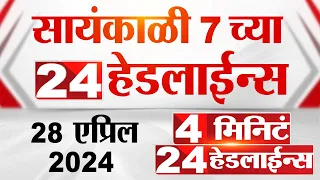 सायंकाळी 7 च्या
24 हेडलाईन्स

28 एप्रिल
2024

4 मिनिटं
24 हेडलाईन्स